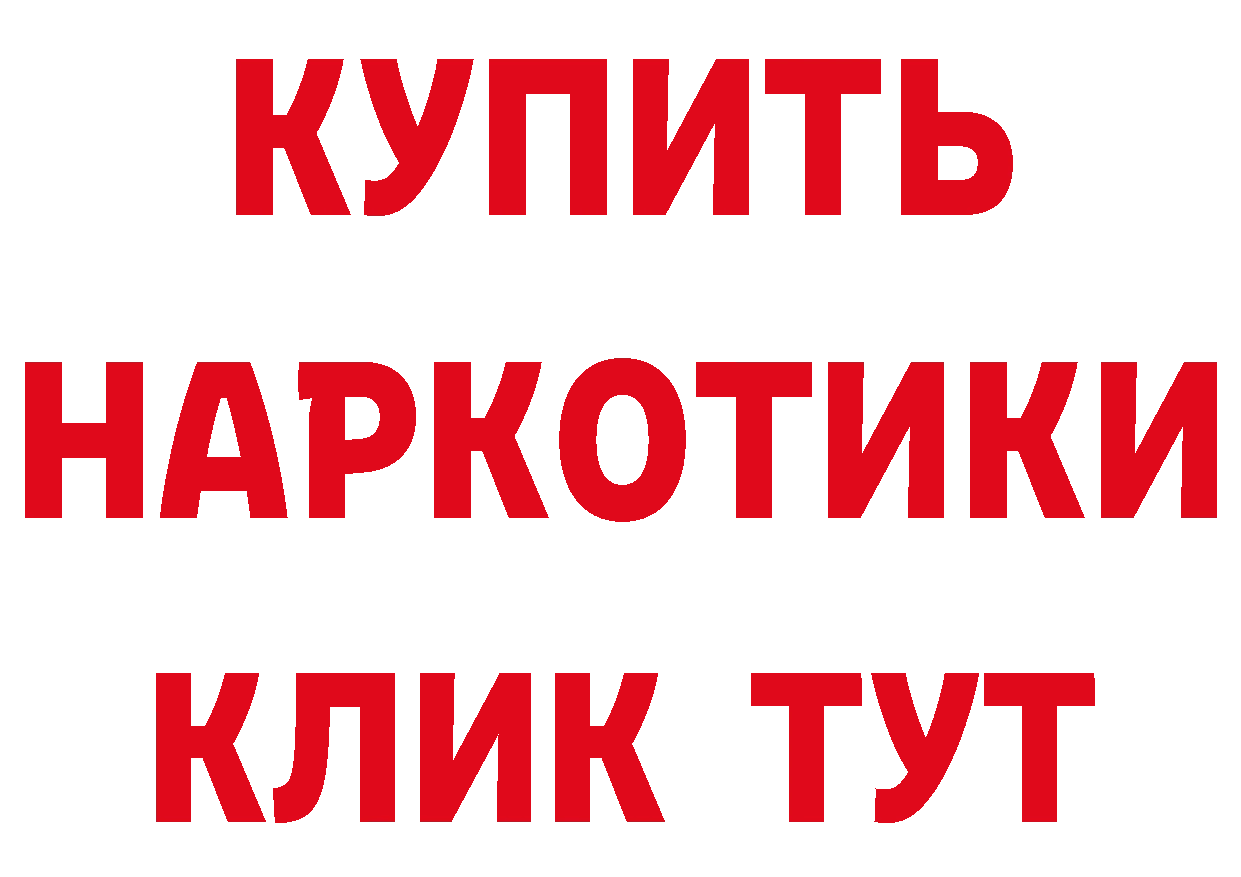 КУПИТЬ НАРКОТИКИ КЛИК ТУТ